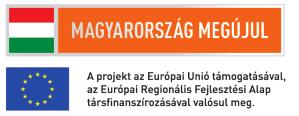 MAGYARORSZÁG MEGÚJUL

A projekt az Európai Unió támogatásával, az Európai Regionális Fejlesztési Alap társfinanszírozásával valósul meg.